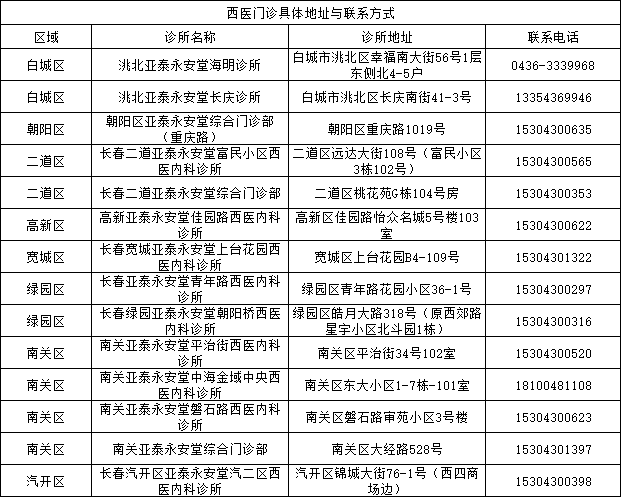 西医门诊具体地址与联系方式

| 区域 | 诊所名称 | 诊所地址 | 联系电话 |
|---|---|---|---|
| 白城区 | 洮北亚泰永安堂海明诊所 | 白城市洮北区幸福南大街56号1层东侧北4-5户 | 0436-3339968 |
| 白城区 | 洮北亚泰永安堂长庆诊所 | 白城市洮北区长庆南街41-3号 | 13354369946 |
| 朝阳区 | 朝阳区亚泰永安堂综合门诊部（重庆路） | 朝阳区重庆路1019号 | 15304300635 |
| 二道区 | 长春二道亚泰永安堂富民小区西医内科诊所 | 二道区远达大街108号（富民小区3栋102号） | 15304300565 |
| 二道区 | 长春二道亚泰永安堂综合门诊部 | 二道区桃花苑G栋104号房 | 15304300353 |
| 高新区 | 高新亚泰永安堂佳园路西医内科诊所 | 高新区佳园路怡众名城5号楼103室 | 15304300622 |
| 宽城区 | 长春宽城亚泰永安堂上台花园西医内科诊所 | 宽城区上台花园B4-109号 | 15304301322 |
| 绿园区 | 长春亚泰永安堂青年路西医内科诊所 | 绿园区青年路花园小区36-1号 | 15304300297 |
| 绿园区 | 长春绿园亚泰永安堂朝阳桥西医内科诊所 | 绿园区皓月大路318号（原西郊路星宇小区北斗园1栋） | 15304300316 |
| 南关区 | 南关亚泰永安堂平治街西医内科诊所 | 南关区平治街34号102室 | 15304300520 |
| 南关区 | 南关亚泰永安堂中海金域中央西医内科诊所 | 南关区东大小区1-7栋-101室 | 18100481108 |
| 南关区 | 南关亚泰永安堂磐石路西医内科诊所 | 南关区磐石路审苑小区3号楼 | 15304300623 |
| 南关区 | 南关亚泰永安堂综合门诊部 | 南关区大经路528号 | 15304301397 |
| 汽开区 | 长春汽开区亚泰永安堂汽二区西医内科诊所 | 汽开区锦城大街76-1号（西四商场边） | 15304300398 |